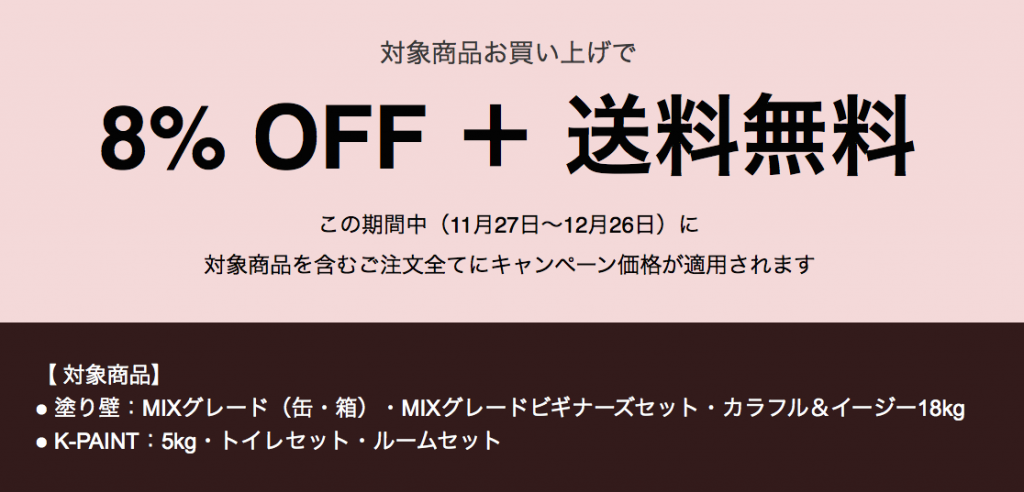 対象商品お買い上げで

8% OFF ＋ 送料無料

この期間中（11月27日〜12月26日）に
対象商品を含むご注文全てにキャンペーン価格が適用されます

【 対象商品】
● 塗り壁：MIXグレード（缶・箱）・MIXグレードビギナーズセット・カラフル＆イージー18kg
● K-PAINT：5kg・トイレセット・ルームセット